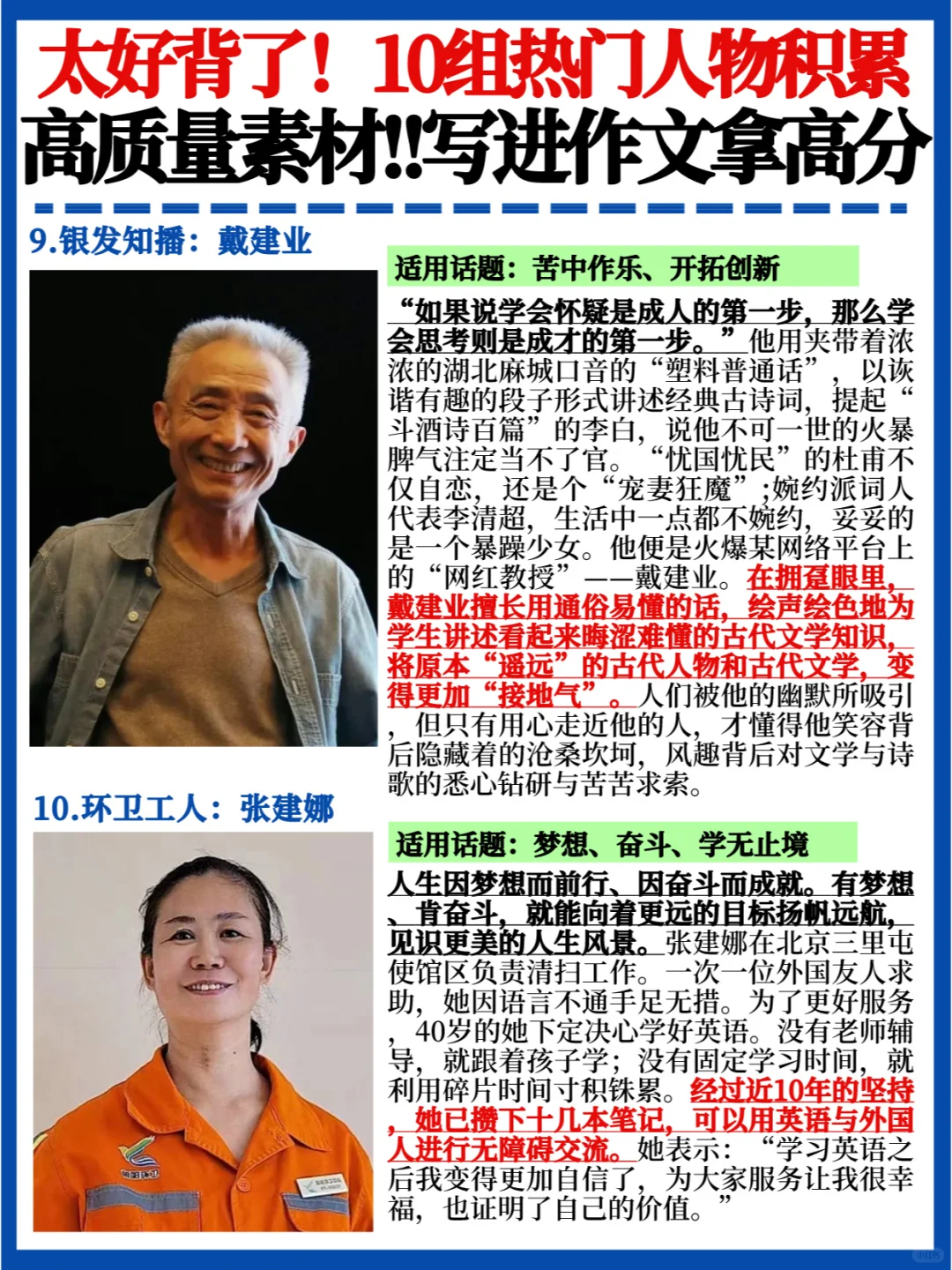 太好背了！10组热门人物积累
高质量素材!!写进作文拿高分

9.银发知播：戴建业

适用话题：苦中作乐、开拓创新

“如果说学会怀疑是成人的第一步，那么学会思考则是成才的第一步。”他用夹带着浓浓的湖北麻城口音的“塑料普通话”，以诙谐有趣的段子形式讲述经典古诗词，提起“斗酒诗百篇”的李白，说他不可一世的火暴脾气注定当不了官。“忧国忧民”的杜甫不仅自恋，还是个“宠妻狂魔”;婉约派词人代表李清超，生活中一点都不婉约，妥妥的是一个暴躁少女。他便是火爆某网络平台上的“网红教授”——戴建业。在拥趸眼里，戴建业擅长用通俗易懂的话，绘声绘色地为学生讲述看起来晦涩难懂的古代文学知识，将原本“遥远”的古代人物和古代文学，变得更加“接地气”。人们被他的幽默所吸引，但只有用心走近他的人，才懂得他笑容背后隐藏着的沧桑坎坷，风趣背后对文学与诗歌的悉心钻研与苦苦求索。

10.环卫工人：张建娜

适用话题：梦想、奋斗、学无止境

人生因梦想而前行、因奋斗而成就。有梦想、肯奋斗，就能向着更远的目标扬帆远航，见识更美的人生风景。张建娜在北京三里屯使馆区负责清扫工作。一次一位外国友人求助，她因语言不通手足无措。为了更好服务，40岁的她下定决心学好英语。没有老师辅导，就跟着孩子学；没有固定学习时间，就利用碎片时间寸积铢累。经过近10年的坚持，她已攒下十几本笔记，可以用英语与外国人进行无障碍交流。她表示：“学习英语之后我变得更加自信了，为大家服务让我很幸福，也证明了自己的价值。”